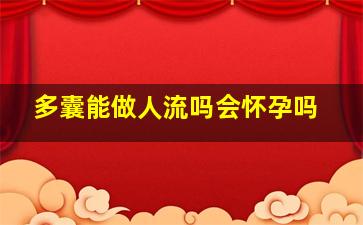 多囊能做人流吗会怀孕吗